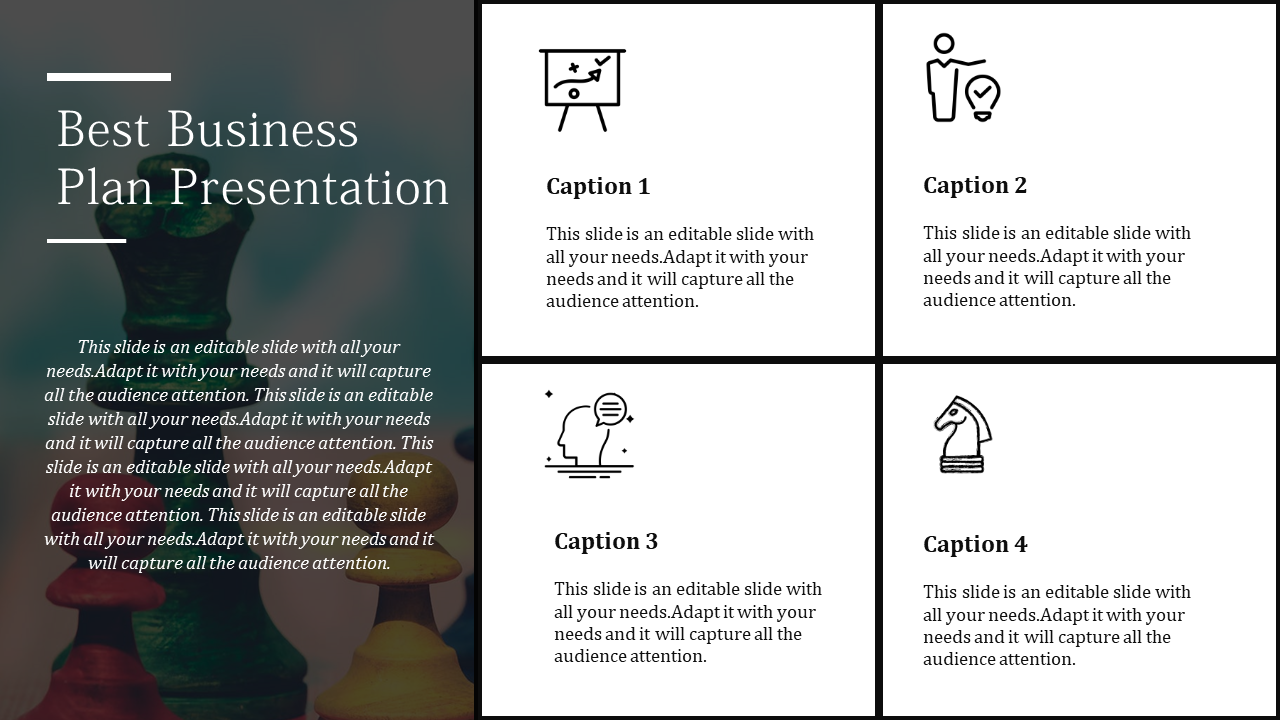 Best Business Plan Presentation

This slide is an editable slide with all your needs.Adapt it with your needs and it will capture all the audience attention. This slide is an editable slide with all your needs.Adapt it with your needs and it will capture all the audience attention. This slide is an editable slide with all your needs.Adapt it with your needs and it will capture all the audience attention. This slide is an editable slide with all your needs.Adapt it with your needs and it will capture all the audience attention.

Caption 1

This slide is an editable slide with all your needs.Adapt it with your needs and it will capture all the audience attention.

Caption 2

This slide is an editable slide with all your needs.Adapt it with your needs and it will capture all the audience attention.

Caption 3

This slide is an editable slide with all your needs.Adapt it with your needs and it will capture all the audience attention.

Caption 4

This slide is an editable slide with all your needs.Adapt it with your needs and it will capture all the audience attention.